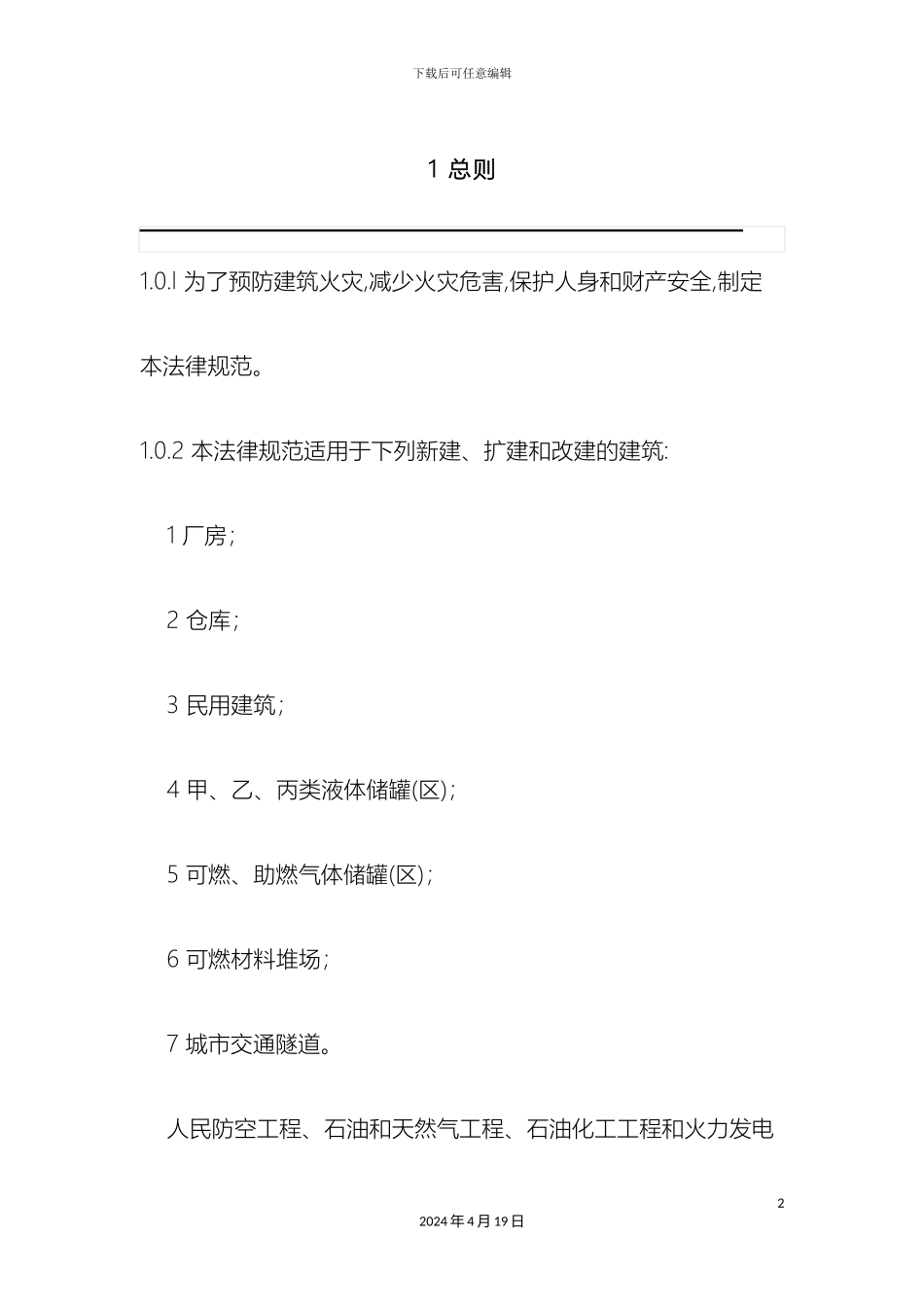 下载后可任意编辑

1 总则

1.0.l 为了预防建筑火灾,减少火灾危害,保护人身和财产安全,制定本法律规范。

1.0.2 本法律规范适用于下列新建、扩建和改建的建筑:

1 厂房;

2 仓库;

3 民用建筑;

4 甲、乙、丙类液体储罐(区);

5 可燃、助燃气体储罐(区);

6 可燃材料堆场;

7 城市交通隧道。

人民防空工程、石油和天然气工程、石油化工工程和火力发电

2

2024 年 4 月 19 日